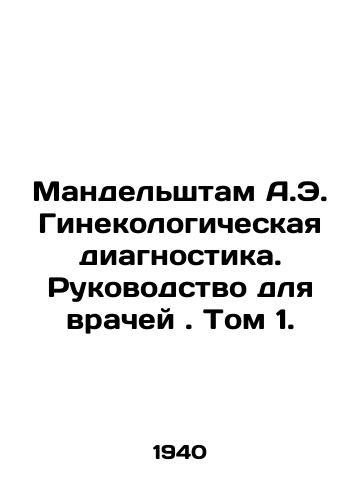 Мандельштам А.Э. Гинекологическая диагностика. Руководство для врачей . Том 1.

1940